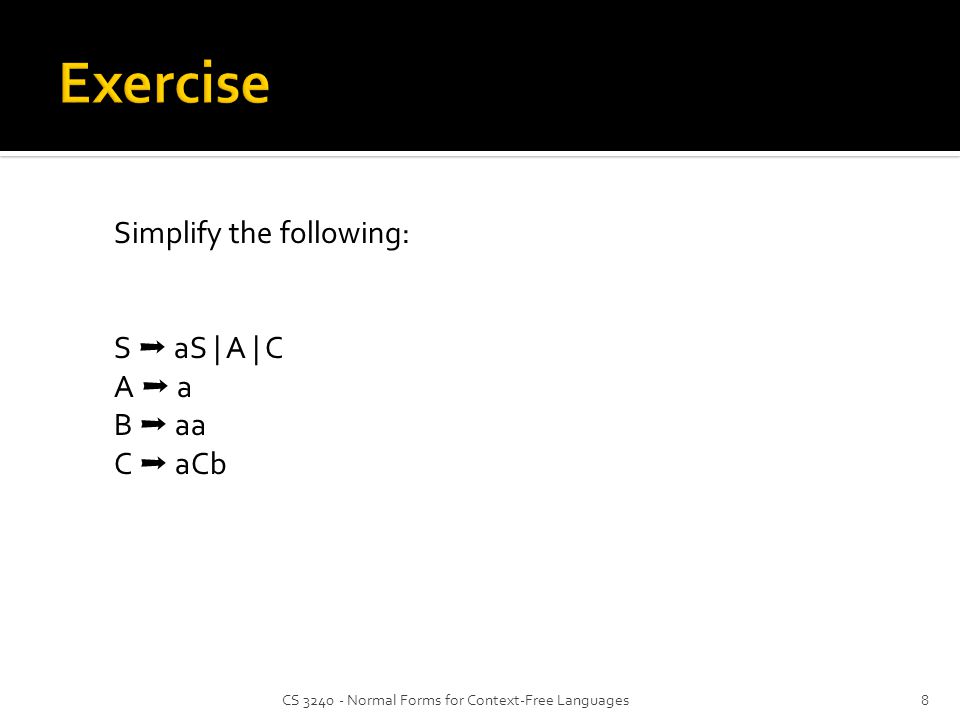 Exercise

Simplify the following:

S ➡ aS | A | C
A ➡ a
B ➡ aa
C ➡ aCb

CS 3240 - Normal Forms for Context-Free Languages

8